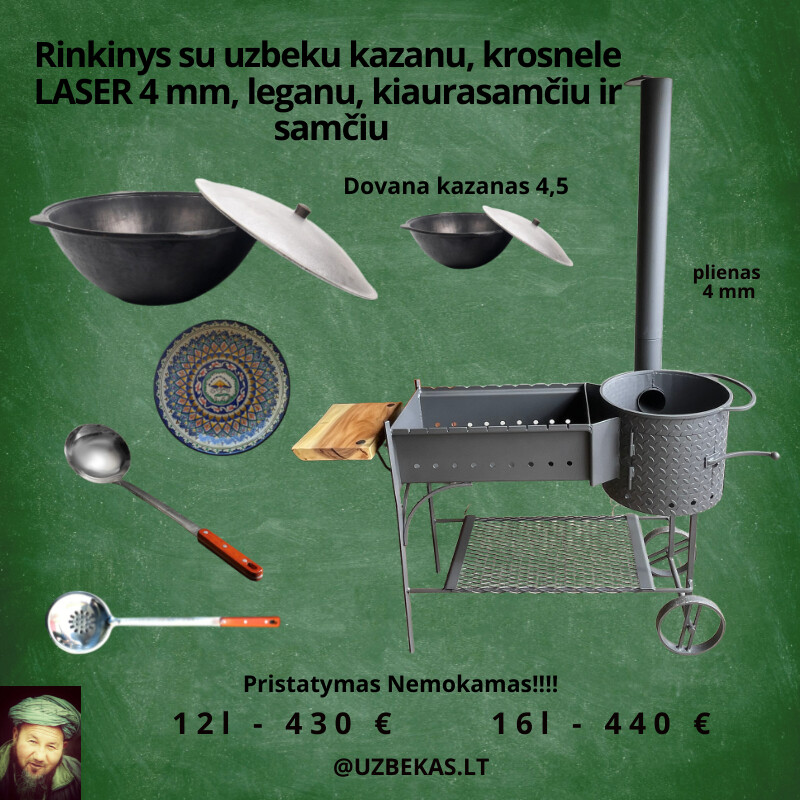 Rinkinys su uzbeku kazanu, krosnele LASER 4 mm, leganu, kiaurasamčiu ir samčiu

Dovana kazanas 4,5

plienas 4 mm

Pristatymas Nemokamas!!!!

12l - 430 €

16l - 440 €

@UZBEKAS.LT